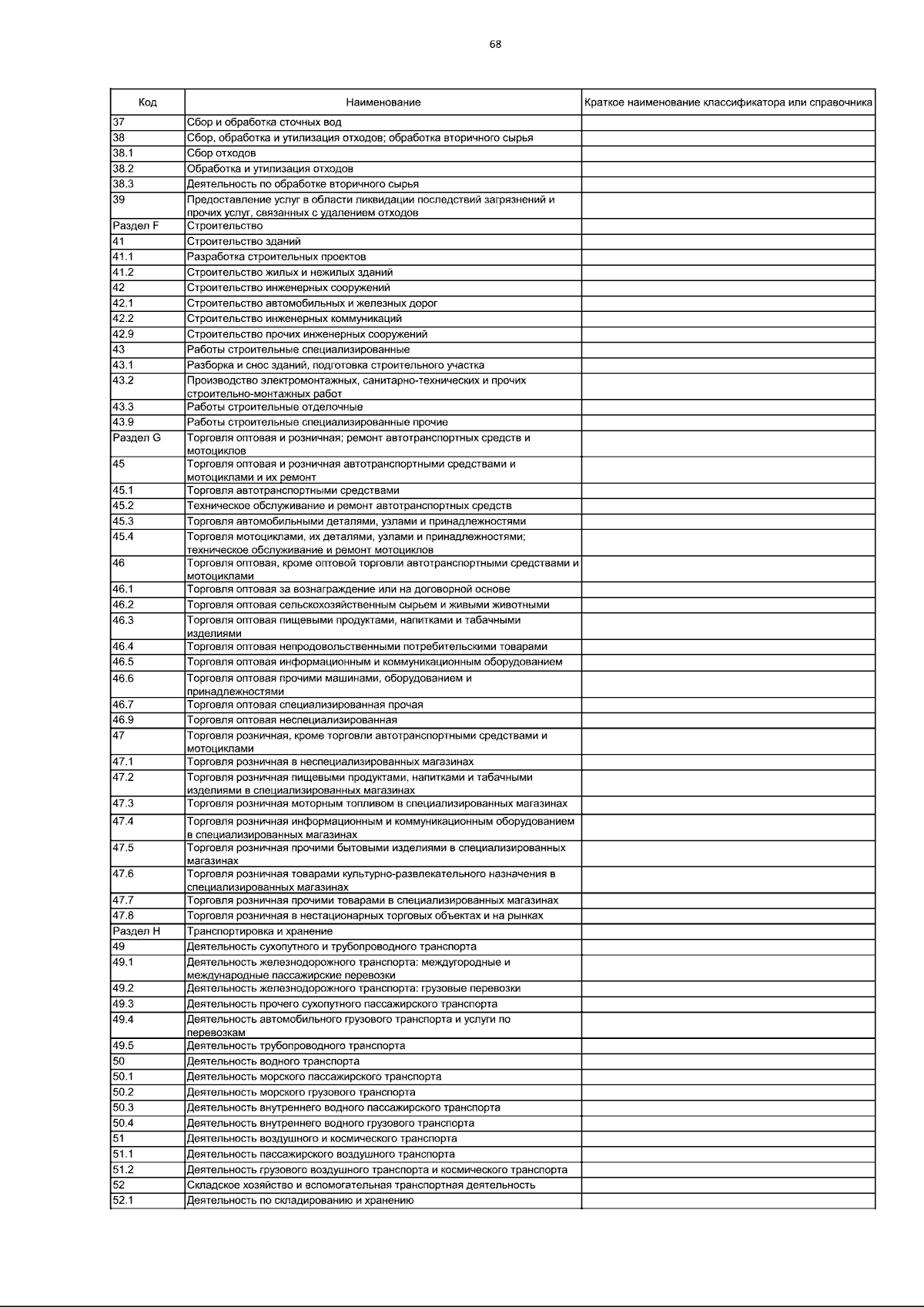 68

| Код | Наименование | Краткое наименование классификатора или справочника |
|---|---|---|
| 37 | Сбор и обработка сточных вод | |
| 38 | Сбор, обработка и утилизация отходов; обработка вторичного сырья | |
| 38.1 | Сбор отходов | |
| 38.2 | Обработка и утилизация отходов | |
| 38.3 | Деятельность по обработке вторичного сырья | |
| 39 | Предоставление услуг в области ликвидации последствий загрязнений и прочих услуг, связанных с удалением отходов | |
| Раздел F | Строительство | |
| 41 | Строительство зданий | |
| 41.1 | Разработка строительных проектов | |
| 41.2 | Строительство жилых и нежилых зданий | |
| 42 | Строительство инженерных сооружений | |
| 42.1 | Строительство автомобильных и железных дорог | |
| 42.2 | Строительство инженерных коммуникаций | |
| 42.9 | Строительство прочих инженерных сооружений | |
| 43 | Работы строительные специализированные | |
| 43.1 | Разборка и снос зданий, подготовка строительного участка | |
| 43.2 | Производство электромонтажных, санитарно-технических и прочих строительно-монтажных работ | |
| 43.3 | Работы строительные отделочные | |
| 43.9 | Работы строительные специализированные прочие | |
| Раздел G | Торговля оптовая и розничная; ремонт автотранспортных средств и мотоциклов | |
| 45 | Торговля оптовая и розничная автотранспортными средствами и мотоциклами и их ремонт | |
| 45.1 | Торговля автотранспортными средствами | |
| 45.2 | Техническое обслуживание и ремонт автотранспортных средств | |
| 45.3 | Торговля автомобильными деталями, узлами и принадлежностями | |
| 45.4 | Торговля мотоциклами, их деталями, узлами и принадлежностями; техническое обслуживание и ремонт мотоциклов | |
| 46 | Торговля оптовая, кроме оптовой торговли автотранспортными средствами и мотоциклами | |
| 46.1 | Торговля оптовая за вознаграждение или на договорной основе | |
| 46.2 | Торговля оптовая сельскохозяйственным сырьем и живыми животными | |
| 46.3 | Торговля оптовая пищевыми продуктами, напитками и табачными изделиями | |
| 46.4 | Торговля оптовая непродовольственными потребительскими товарами | |
| 46.5 | Торговля оптовая информационным и коммуникационным оборудованием | |
| 46.6 | Торговля оптовая прочими машинами, оборудованием и принадлежностями | |
| 46.7 | Торговля оптовая специализированная прочая | |
| 46.9 | Торговля оптовая неспециализированная | |
| 47 | Торговля розничная, кроме торговли автотранспортными средствами и мотоциклами | |
| 47.1 | Торговля розничная в неспециализированных магазинах | |
| 47.2 | Торговля розничная пищевыми продуктами, напитками и табачными изделиями в специализированных магазинах | |
| 47.3 | Торговля розничная моторным топливом в специализированных магазинах | |
| 47.4 | Торговля розничная информационным и коммуникационным оборудованием в специализированных магазинах | |
| 47.5 | Торговля розничная прочими бытовыми изделиями в специализированных магазинах | |
| 47.6 | Торговля розничная товарами культурно-развлекательного назначения в специализированных магазинах | |
| 47.7 | Торговля розничная прочими товарами в специализированных магазинах | |
| 47.8 | Торговля розничная в нестационарных торговых объектах и на рынках | |
| Раздел H | Транспортировка и хранение | |
| 49 | Деятельность сухопутного и трубопроводного транспорта | |
| 49.1 | Деятельность железнодорожного транспорта: междугородные и международные пассажирские перевозки | |
| 49.2 | Деятельность железнодорожного транспорта: грузовые перевозки | |
| 49.3 | Деятельность прочего сухопутного пассажирского транспорта | |
| 49.4 | Деятельность автомобильного грузового транспорта и услуги по перевозкам | |
| 49.5 | Деятельность трубопроводного транспорта | |
| 50 | Деятельность водного транспорта | |
| 50.1 | Деятельность морского пассажирского транспорта | |
| 50.2 | Деятельность морского грузового транспорта | |
| 50.3 | Деятельность внутреннего водного пассажирского транспорта | |
| 50.4 | Деятельность внутреннего водного грузового транспорта | |
| 51 | Деятельность воздушного и космического транспорта | |
| 51.1 | Деятельность пассажирского воздушного транспорта | |
| 51.2 | Деятельность грузового воздушного транспорта и космического транспорта | |
| 52 | Складское хозяйство и вспомогательная транспортная деятельность | |
| 52.1 | Деятельность по складированию и хранению | |